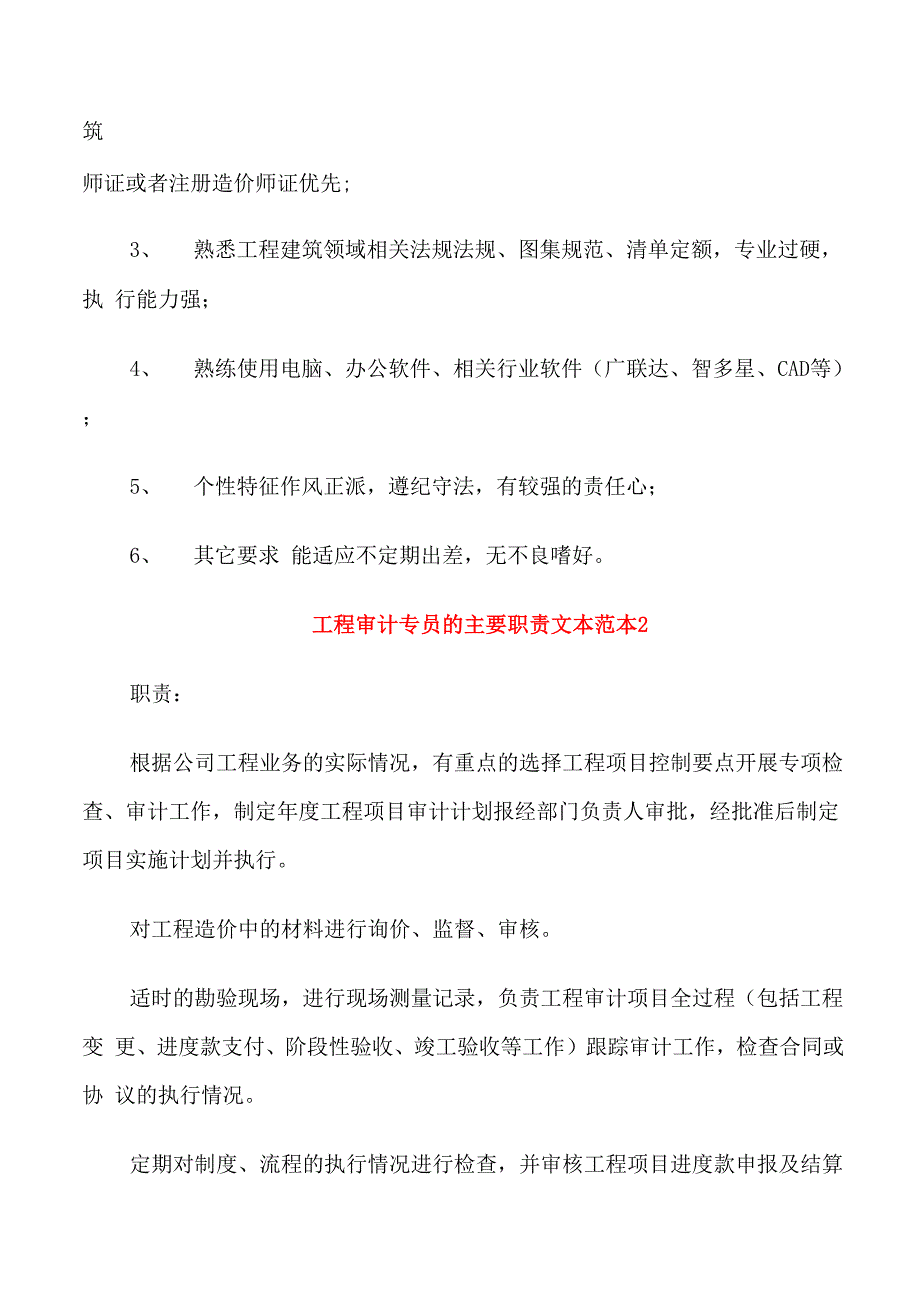 筑

师证或者注册造价师证优先;

3、 熟悉工程建筑领域相关法规法规、图集规范、清单定额，专业过硬，执 行能力强;

4、 熟练使用电脑、办公软件、相关行业软件（广联达、智多星、CAD等）;

5、 个性特征作风正派，遵纪守法，有较强的责任心;

6、 其它要求 能适应不定期出差，无不良嗜好。

工程审计专员的主要职责文本范本2

职责：

根据公司工程业务的实际情况，有重点的选择工程项目控制要点开展专项检查、审计工作，制定年度工程项目审计计划报经部门负责人审批，经批准后制定项目实施计划并执行。

对工程造价中的材料进行询价、监督、审核。

适时的勘验现场，进行现场测量记录，负责工程审计项目全过程（包括工程变 更、进度款支付、阶段性验收、竣工验收等工作）跟踪审计工作，检查合同或协 议的执行情况。

定期对制度、流程的执行情况进行检查，并审核工程项目进度款申报及结算